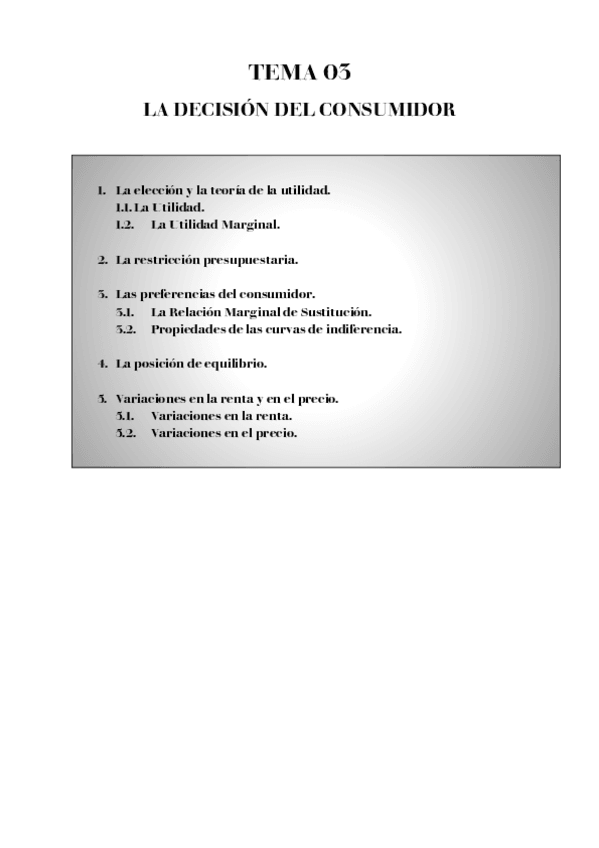 TEMA 03

LA DECISIÓN DEL CONSUMIDOR

1. La elección y la teoría de la utilidad.
1.1. La Utilidad.
1.2. La Utilidad Marginal.

2. La restricción presupuestaria.

3. Las preferencias del consumidor.
3.1. La Relación Marginal de Sustitución.
3.2. Propiedades de las curvas de indiferencia.

4. La posición de equilibrio.

5. Variaciones en la renta y en el precio.
5.1. Variaciones en la renta.
5.2. Variaciones en el precio.